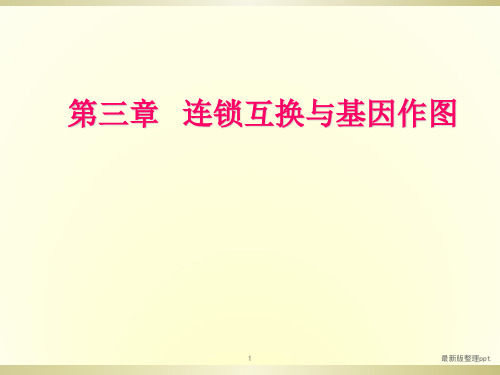 第三章　连锁互换与基因作图

1

最新版整理ppt